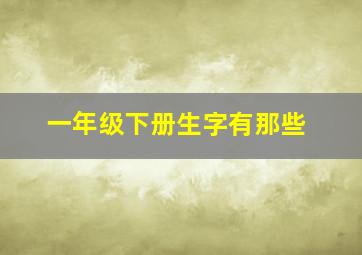 一年级下册生字有那些